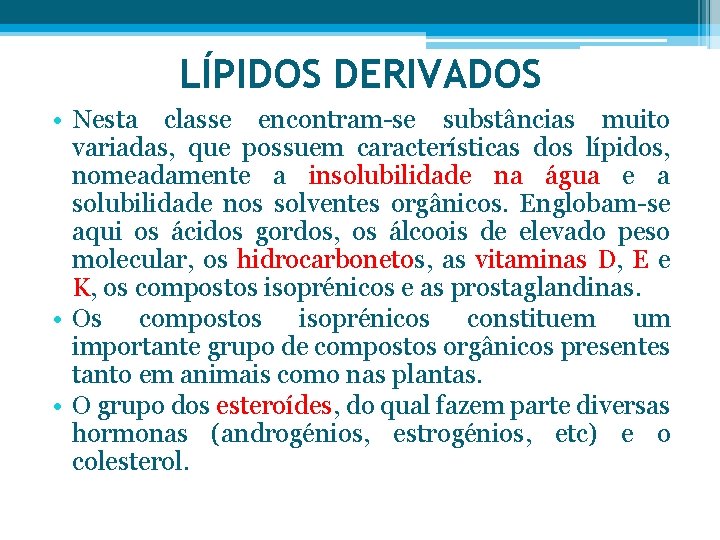 LÍPIDOS DERIVADOS

• Nesta classe encontram-se substâncias muito variadas, que possuem características dos lípidos, nomeadamente a insolubilidade na água e a solubilidade nos solventes orgânicos. Englobam-se aqui os ácidos gordos, os álcoois de elevado peso molecular, os hidrocarbonetos, as vitaminas D, E e K, os compostos isoprénicos e as prostaglandinas.

• Os compostos isoprénicos constituem um importante grupo de compostos orgânicos presentes tanto em animais como nas plantas.

• O grupo dos esteroídes, do qual fazem parte diversas hormonas (androgénios, estrogénios, etc) e o colesterol.